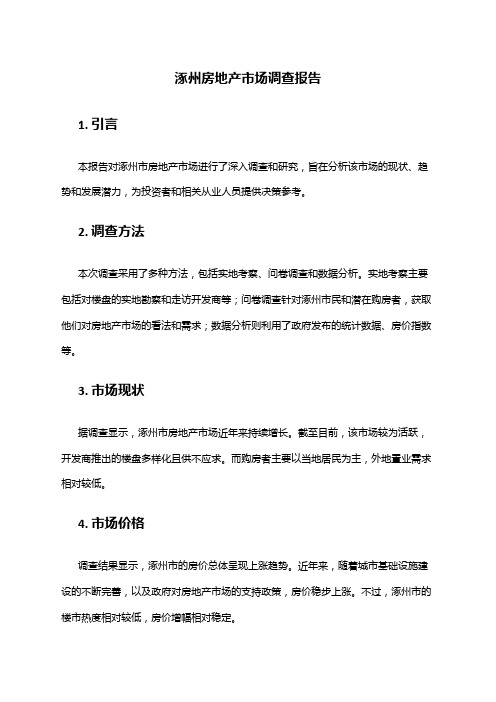 涿州房地产市场调查报告

1. 引言

本报告对涿州市房地产市场进行了深入调查和研究，旨在分析该市场的现状、趋势和发展潜力，为投资者和相关从业人员提供决策参考。

2. 调查方法

本次调查采用了多种方法，包括实地考察、问卷调查和数据分析。实地考察主要包括对楼盘的实地勘察和走访开发商等；问卷调查针对涿州市民和潜在购房者，获取他们对房地产市场的看法和需求；数据分析则利用了政府发布的统计数据、房价指数等。

3. 市场现状

据调查显示，涿州市房地产市场近年来持续增长。截至目前，该市场较为活跃，开发商推出的楼盘多样化且供不应求。而购房者主要以当地居民为主，外地置业需求相对较低。

4. 市场价格

调查结果显示，涿州市的房价总体呈现上涨趋势。近年来，随着城市基础设施建设的不断完善，以及政府对房地产市场的支持政策，房价稳步上涨。不过，涿州市的楼市热度相对较低，房价增幅相对稳定。